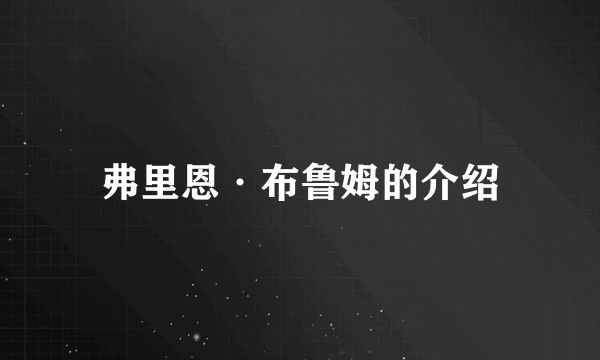 弗里恩·布鲁姆的介绍